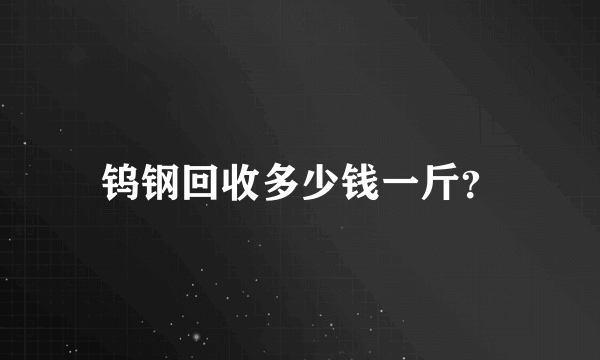 钨钢回收多少钱一斤?